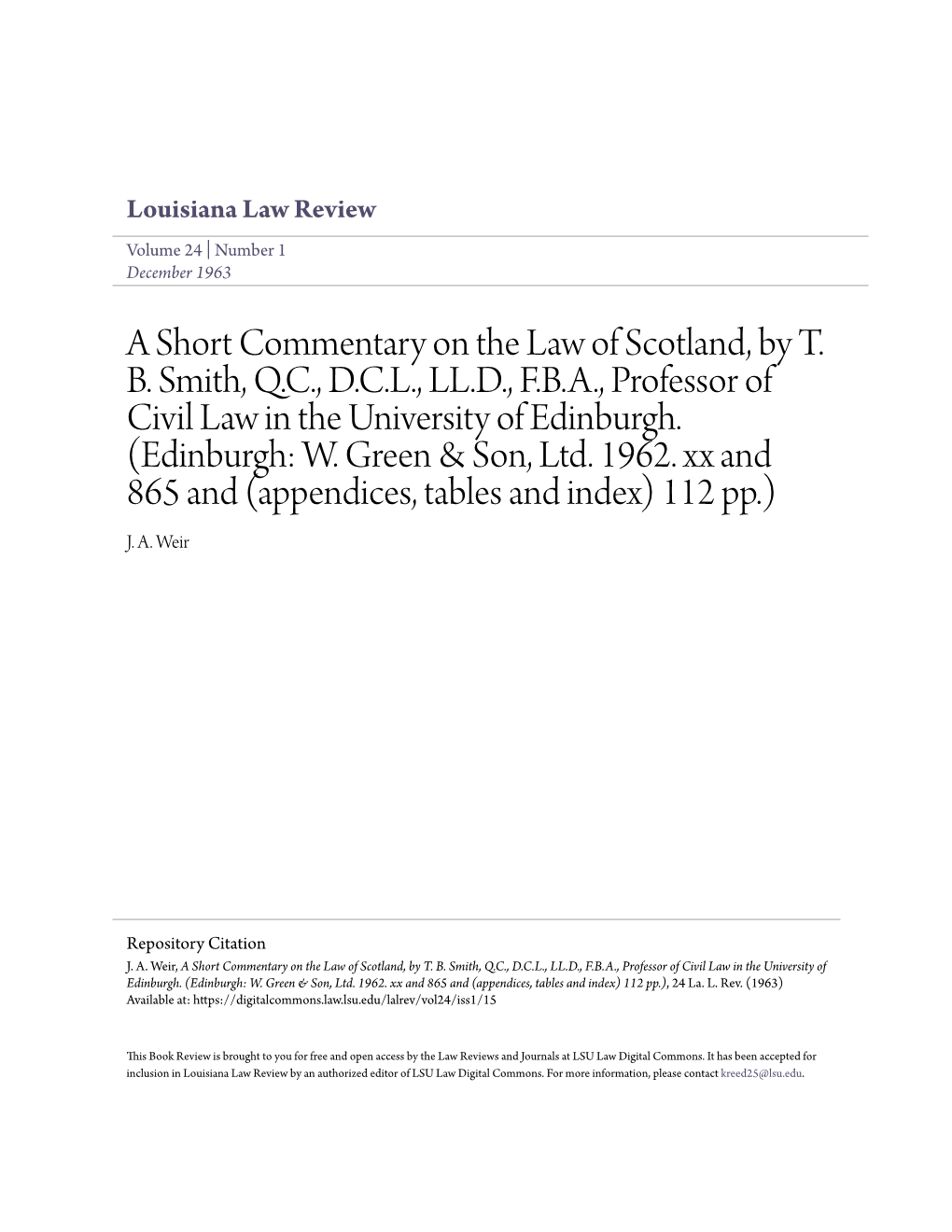 Louisiana Law Review

Volume 24 | Number 1
December 1963

A Short Commentary on the Law of Scotland, by T. B. Smith, Q.C., D.C.L., LL.D., F.B.A., Professor of Civil Law in the University of Edinburgh. (Edinburgh: W. Green & Son, Ltd. 1962. xx and 865 and (appendices, tables and index) 112 pp.)

J. A. Weir

Repository Citation
J. A. Weir, A Short Commentary on the Law of Scotland, by T. B. Smith, Q.C., D.C.L., LL.D., F.B.A., Professor of Civil Law in the University of Edinburgh. (Edinburgh: W. Green & Son, Ltd. 1962. xx and 865 and (appendices, tables and index) 112 pp.), 24 La. L. Rev. (1963)
Available at: https://digitalcommons.law.lsu.edu/lalrev/vol24/iss1/15

This Book Review is brought to you for free and open access by the Law Reviews and Journals at LSU Law Digital Commons. It has been accepted for inclusion in Louisiana Law Review by an authorized editor of LSU Law Digital Commons. For more information, please contact kreed25@lsu.edu.